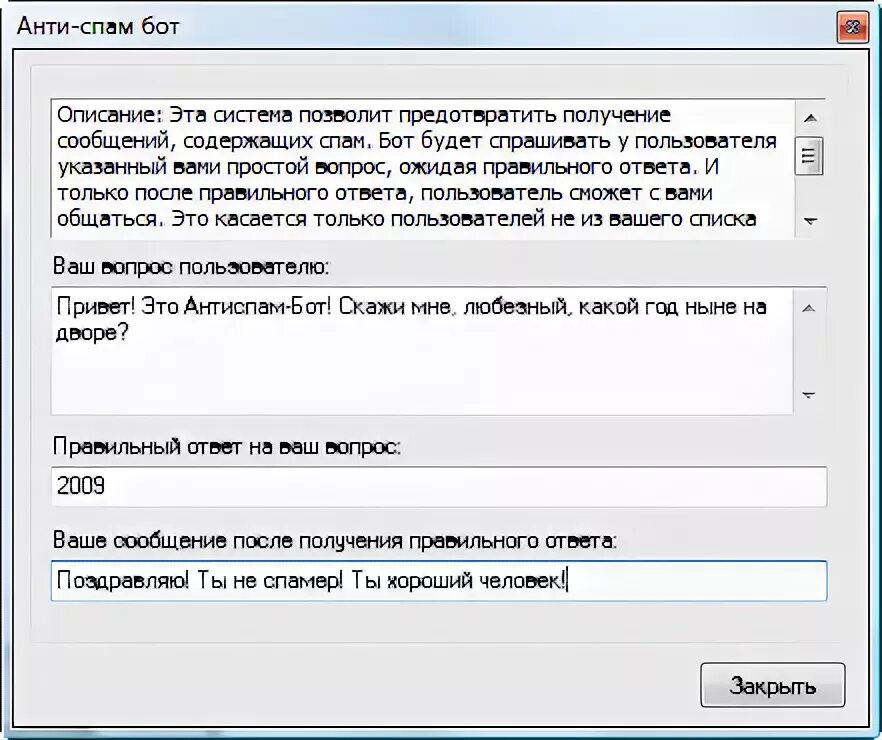 Анти-спам бот

Описание: Эта система позволит предотвратить получение сообщений, содержащих спам. Бот будет спрашивать у пользователя указанный вами простой вопрос, ожидая правильного ответа. И только после правильного ответа, пользователь сможет с вами общаться. Это касается только пользователей не из вашего списка

Ваш вопрос пользователю:

Привет! Это Антиспам-Бот! Скажи мне, любезный, какой год ныне на дворе?

Правильный ответ на ваш вопрос:

2009

Ваше сообщение после получения правильного ответа:

Поздравляю! Ты не спамер! Ты хороший человек!

Закрыть